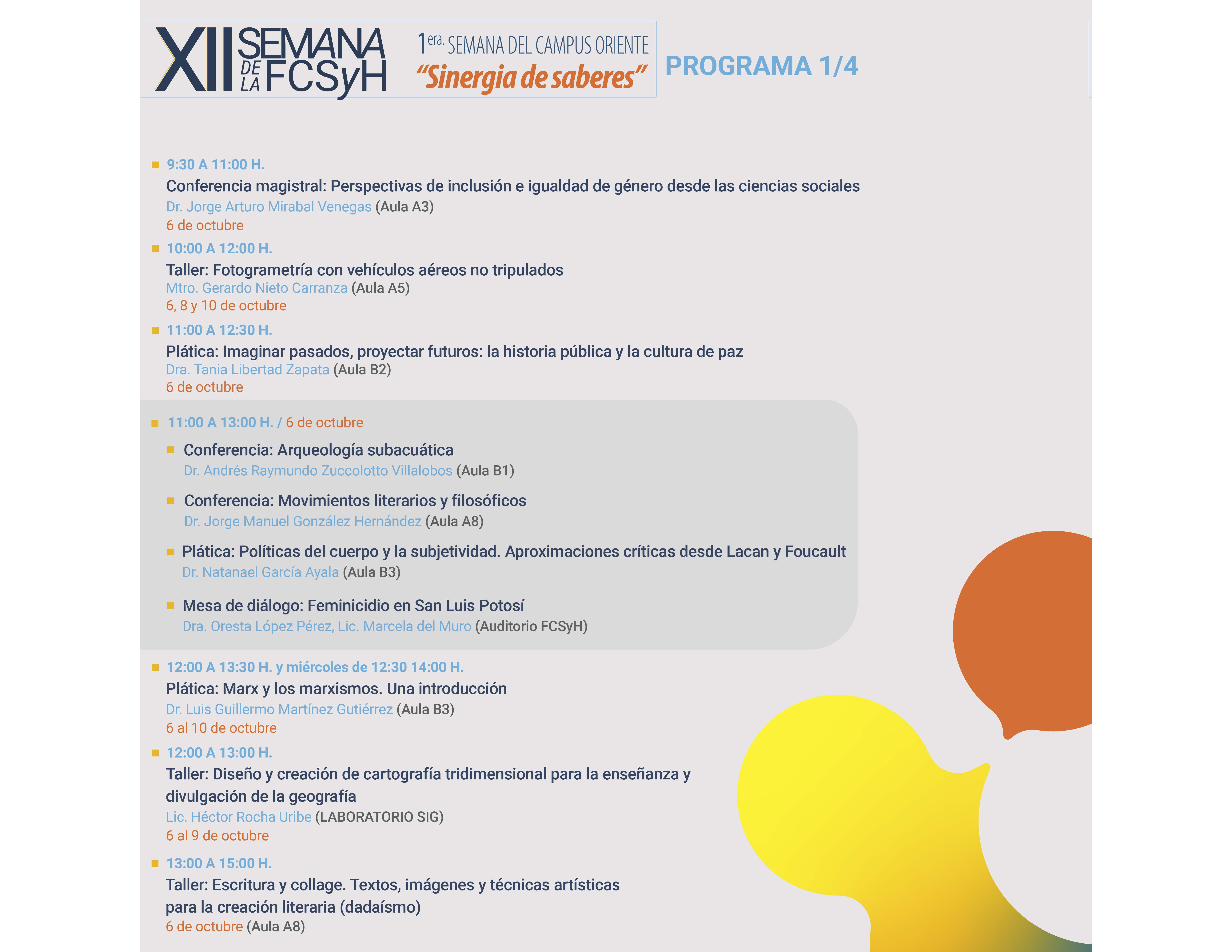 XII SEMANA DE LA FCSyH

1era. SEMANA DEL CAMPUS ORIENTE
"Sinergia de saberes"

PROGRAMA 1/4

9:30 A 11:00 H.
Conferencia magistral: Perspectivas de inclusión e igualdad de género desde las ciencias sociales
Dr. Jorge Arturo Mirabal Venegas (Aula A3)
6 de octubre

10:00 A 12:00 H.
Taller: Fotogrametría con vehículos aéreos no tripulados
Mtro. Gerardo Nieto Carranza (Aula A5)
6, 8 y 10 de octubre

11:00 A 12:30 H.
Plática: Imaginar pasados, proyectar futuros: la historia pública y la cultura de paz
Dra. Tania Libertad Zapata (Aula B2)
6 de octubre

11:00 A 13:00 H. / 6 de octubre

Conferencia: Arqueología subacuática
Dr. Andrés Raymundo Zuccolotto Villalobos (Aula B1)

Conferencia: Movimientos literarios y filosóficos
Dr. Jorge Manuel González Hernández (Aula A8)

Plática: Políticas del cuerpo y la subjetividad. Aproximaciones críticas desde Lacan y Foucault
Dr. Natanael García Ayala (Aula B3)

Mesa de diálogo: Feminicidio en San Luis Potosí
Dra. Oresta López Pérez, Lic. Marcela del Muro (Auditorio FCSyH)

12:00 A 13:30 H. y miércoles de 12:30 14:00 H.
Plática: Marx y los marxismos. Una introducción
Dr. Luis Guillermo Martínez Gutiérrez (Aula B3)
6 al 10 de octubre

12:00 A 13:00 H.
Taller: Diseño y creación de cartografía tridimensional para la enseñanza y divulgación de la geografía
Lic. Héctor Rocha Uribe (LABORATORIO SIG)
6 al 9 de octubre

13:00 A 15:00 H.
Taller: Escritura y collage. Textos, imágenes y técnicas artísticas para la creación literaria (dadaísmo)
6 de octubre (Aula A8)